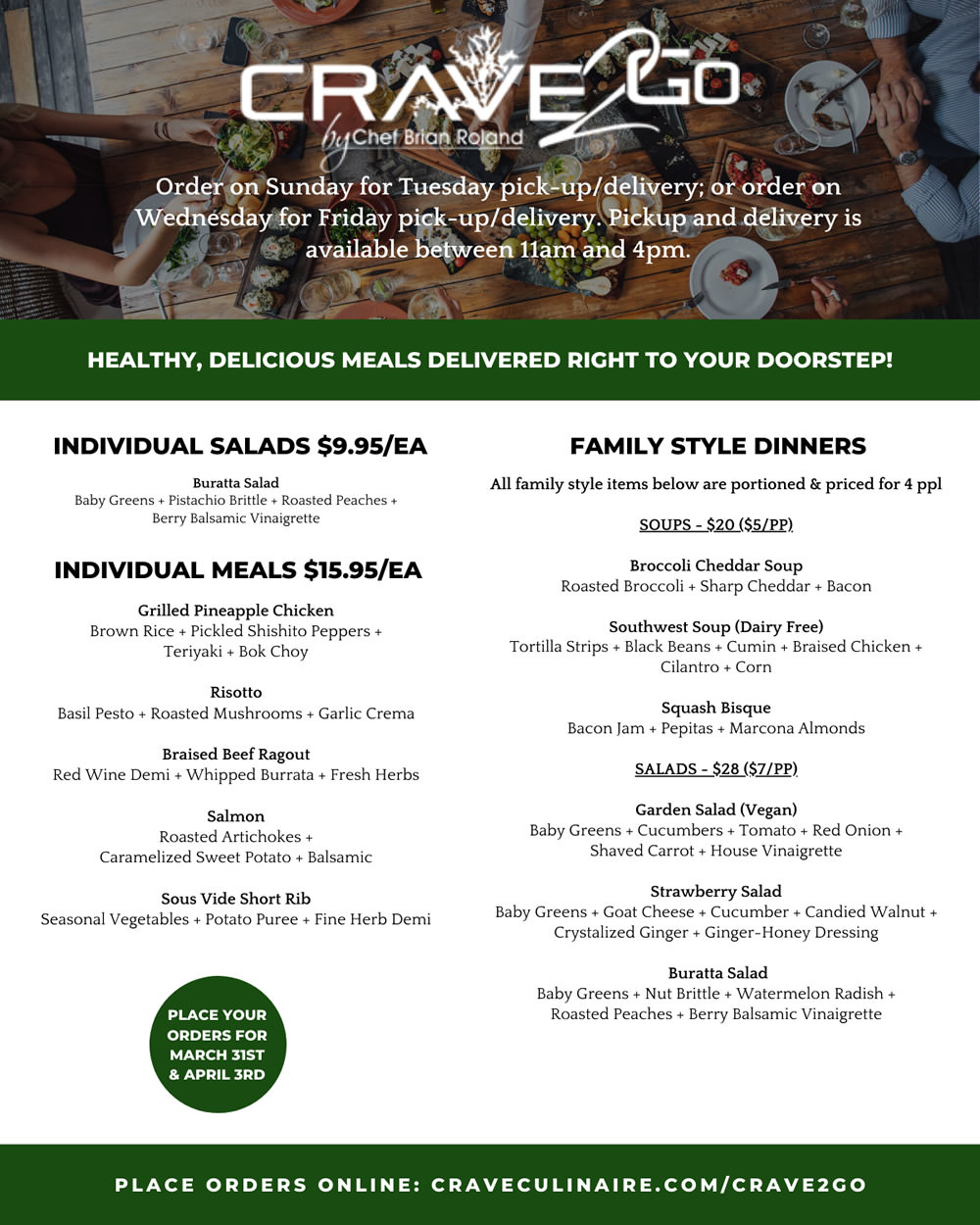 CRAVE 2 GO
by Chef Brian Roland

Order on Sunday for Tuesday pick-up/delivery; or order on Wednesday for Friday pick-up/delivery. Pickup and delivery is available between 11am and 4pm.

HEALTHY, DELICIOUS MEALS DELIVERED RIGHT TO YOUR DOORSTEP!

INDIVIDUAL SALADS $9.95/EA

Buratta Salad
Baby Greens + Pistachio Brittle + Roasted Peaches + Berry Balsamic Vinaigrette

INDIVIDUAL MEALS $15.95/EA

Grilled Pineapple Chicken
Brown Rice + Pickled Shishito Peppers + Teriyaki + Bok Choy

Risotto
Basil Pesto + Roasted Mushrooms + Garlic Crema

Braised Beef Ragout
Red Wine Demi + Whipped Burrata + Fresh Herbs

Salmon
Roasted Artichokes + Caramelized Sweet Potato + Balsamic

Sous Vide Short Rib
Seasonal Vegetables + Potato Puree + Fine Herb Demi

PLACE YOUR ORDERS FOR MARCH 31ST & APRIL 3RD

FAMILY STYLE DINNERS

All family style items below are portioned & priced for 4 ppl

SOUPS - $20 ($5/PP)

Broccoli Cheddar Soup
Roasted Broccoli + Sharp Cheddar + Bacon

Southwest Soup (Dairy Free)
Tortilla Strips + Black Beans + Cumin + Braised Chicken + Cilantro + Corn

Squash Bisque
Bacon Jam + Pepitas + Marcona Almonds

SALADS - $28 ($7/PP)

Garden Salad (Vegan)
Baby Greens + Cucumbers + Tomato + Red Onion + Shaved Carrot + House Vinaigrette

Strawberry Salad
Baby Greens + Goat Cheese + Cucumber + Candied Walnut + Crystalized Ginger + Ginger-Honey Dressing

Buratta Salad
Baby Greens + Nut Brittle + Watermelon Radish + Roasted Peaches + Berry Balsamic Vinaigrette

PLACE ORDERS ONLINE: CRAVECULINAIRE.COM/CRAVE2GO